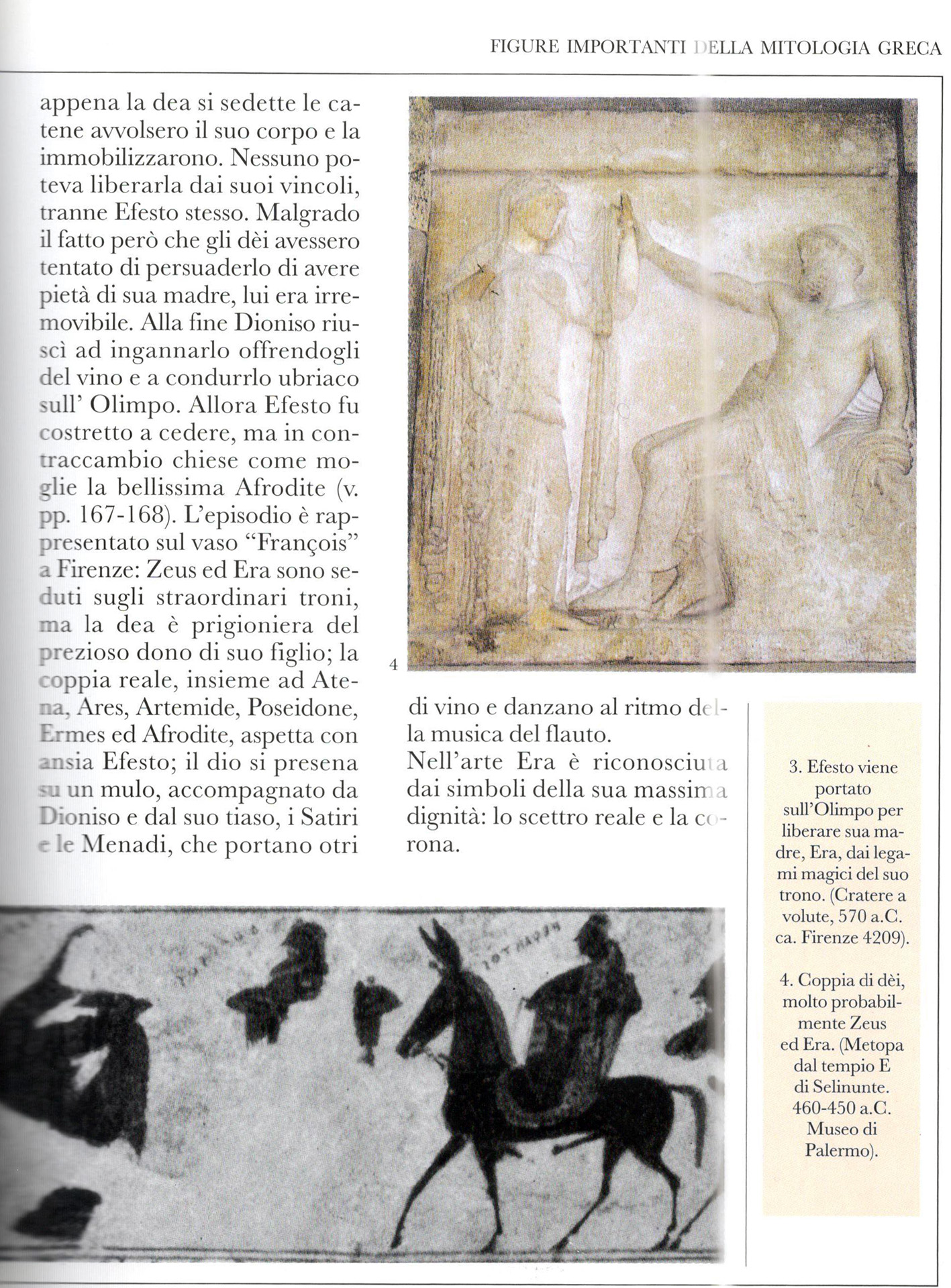 FIGURE IMPORTANTI DELLA MITOLOGIA GRECA

appena la dea si sedette le catene avvolsero il suo corpo e la immobilizzarono. Nessuno poteva liberarla dai suoi vincoli, tranne Efesto stesso. Malgrado il fatto però che gli dèi avessero tentato di persuaderlo di avere pietà di sua madre, lui era irremovibile. Alla fine Dioniso riuscì ad ingannarlo offrendogli del vino e a condurrlo ubriaco sull' Olimpo. Allora Efesto fu costretto a cedere, ma in contraccambio chiese come moglie la bellissima Afrodite (v. pp. 167-168). L'episodio è rappresentato sul vaso "François" a Firenze: Zeus ed Era sono seduti sugli straordinari troni, ma la dea è prigioniera del prezioso dono di suo figlio; la coppia reale, insieme ad Atena, Ares, Artemide, Poseidone, Ermes ed Afrodite, aspetta con ansia Efesto; il dio si presena su un mulo, accompagnato da Dioniso e dal suo tiaso, i Satiri e le Menadi, che portano otri

4

di vino e danzano al ritmo della musica del flauto.
Nell'arte Era è riconosciuta dai simboli della sua massima dignità: lo scettro reale e la corona.

3. Efesto viene portato sull'Olimpo per liberare sua madre, Era, dai legami magici del suo trono. (Cratere a volute, 570 a.C. ca. Firenze 4209).

4. Coppia di dèi, molto probabilmente Zeus ed Era. (Metopa dal tempio E di Selinunte. 460-450 a.C. Museo di Palermo).